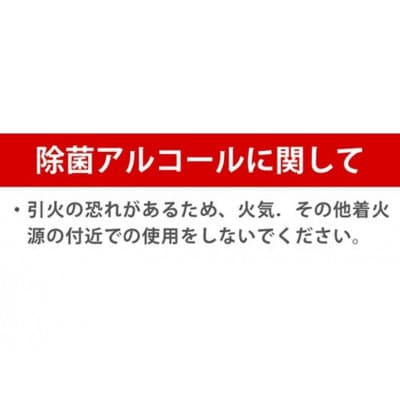 除菌アルコールに関して

・引火の恐れがあるため、火気．その他着火源の付近での使用をしないでください。